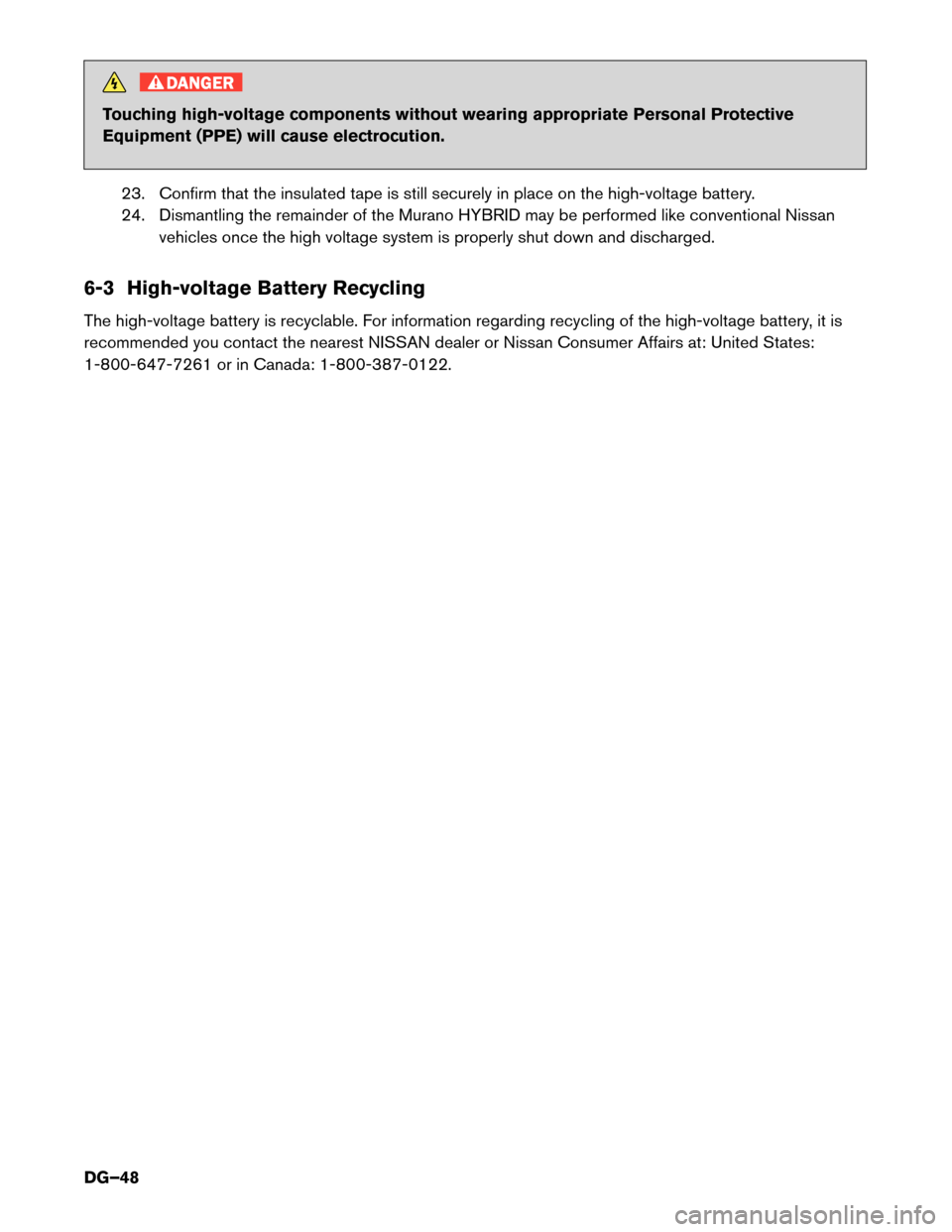 DANGER

Touching high-voltage components without wearing appropriate Personal Protective Equipment (PPE) will cause electrocution.

23. Confirm that the insulated tape is still securely in place on the high-voltage battery.
24. Dismantling the remainder of the Murano HYBRID may be performed like conventional Nissan vehicles once the high voltage system is properly shut down and discharged.

6-3 High-voltage Battery Recycling

The high-voltage battery is recyclable. For information regarding recycling of the high-voltage battery, it is recommended you contact the nearest NISSAN dealer or Nissan Consumer Affairs at: United States: 1-800-647-7261 or in Canada: 1-800-387-0122.

DG–48

carmanualsonline.info